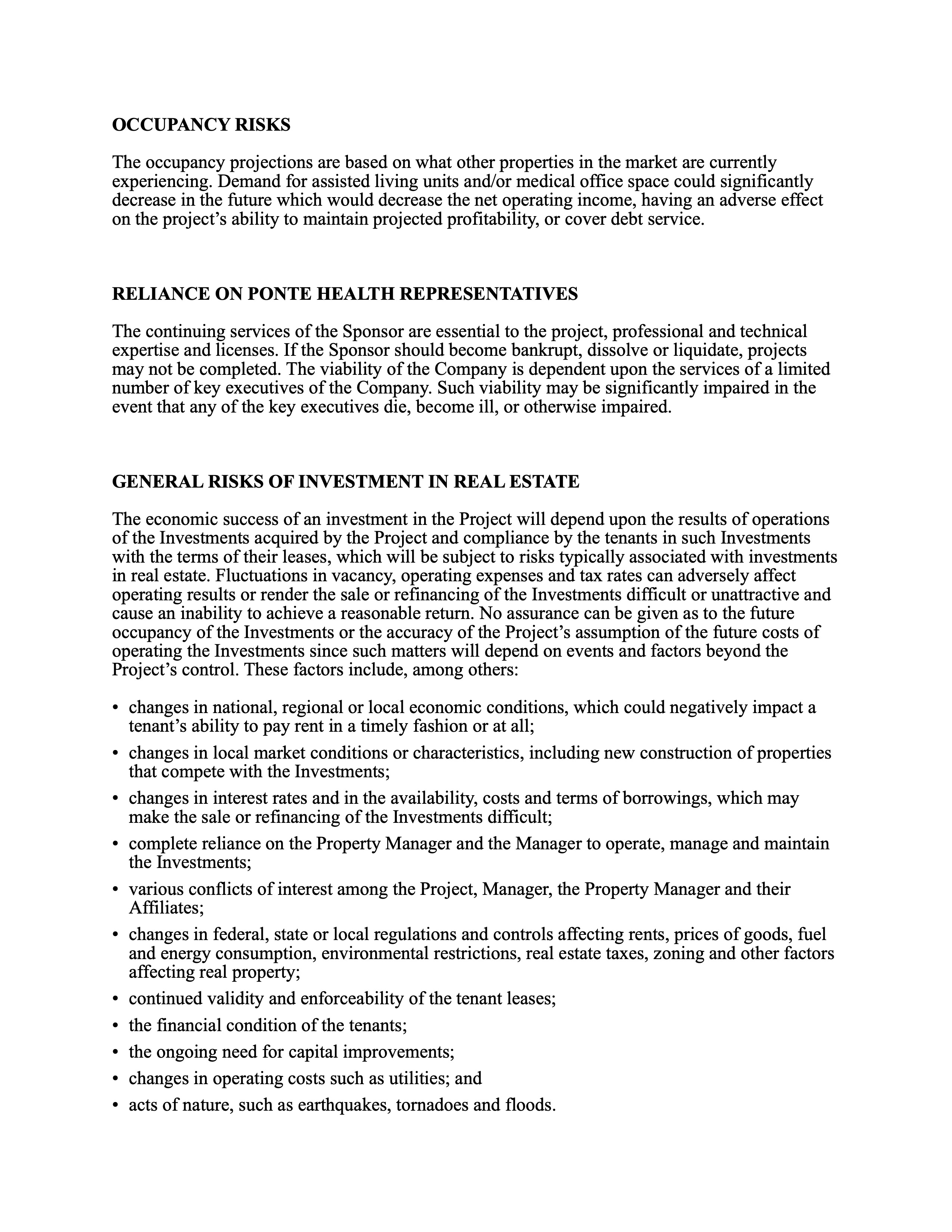 OCCUPANCY RISKS

The occupancy projections are based on what other properties in the market are currently experiencing. Demand for assisted living units and/or medical office space could significantly decrease in the future which would decrease the net operating income, having an adverse effect on the project’s ability to maintain projected profitability, or cover debt service.

RELIANCE ON PONTE HEALTH REPRESENTATIVES

The continuing services of the Sponsor are essential to the project, professional and technical expertise and licenses. If the Sponsor should become bankrupt, dissolve or liquidate, projects may not be completed. The viability of the Company is dependent upon the services of a limited number of key executives of the Company. Such viability may be significantly impaired in the event that any of the key executives die, become ill, or otherwise impaired.

GENERAL RISKS OF INVESTMENT IN REAL ESTATE

The economic success of an investment in the Project will depend upon the results of operations of the Investments acquired by the Project and compliance by the tenants in such Investments with the terms of their leases, which will be subject to risks typically associated with investments in real estate. Fluctuations in vacancy, operating expenses and tax rates can adversely affect operating results or render the sale or refinancing of the Investments difficult or unattractive and cause an inability to achieve a reasonable return. No assurance can be given as to the future occupancy of the Investments or the accuracy of the Project’s assumption of the future costs of operating the Investments since such matters will depend on events and factors beyond the Project’s control. These factors include, among others:

• changes in national, regional or local economic conditions, which could negatively impact a tenant’s ability to pay rent in a timely fashion or at all;
• changes in local market conditions or characteristics, including new construction of properties that compete with the Investments;
• changes in interest rates and in the availability, costs and terms of borrowings, which may make the sale or refinancing of the Investments difficult;
• complete reliance on the Property Manager and the Manager to operate, manage and maintain the Investments;
• various conflicts of interest among the Project, Manager, the Property Manager and their Affiliates;
• changes in federal, state or local regulations and controls affecting rents, prices of goods, fuel and energy consumption, environmental restrictions, real estate taxes, zoning and other factors affecting real property;
• continued validity and enforceability of the tenant leases;
• the financial condition of the tenants;
• the ongoing need for capital improvements;
• changes in operating costs such as utilities; and
• acts of nature, such as earthquakes, tornadoes and floods.